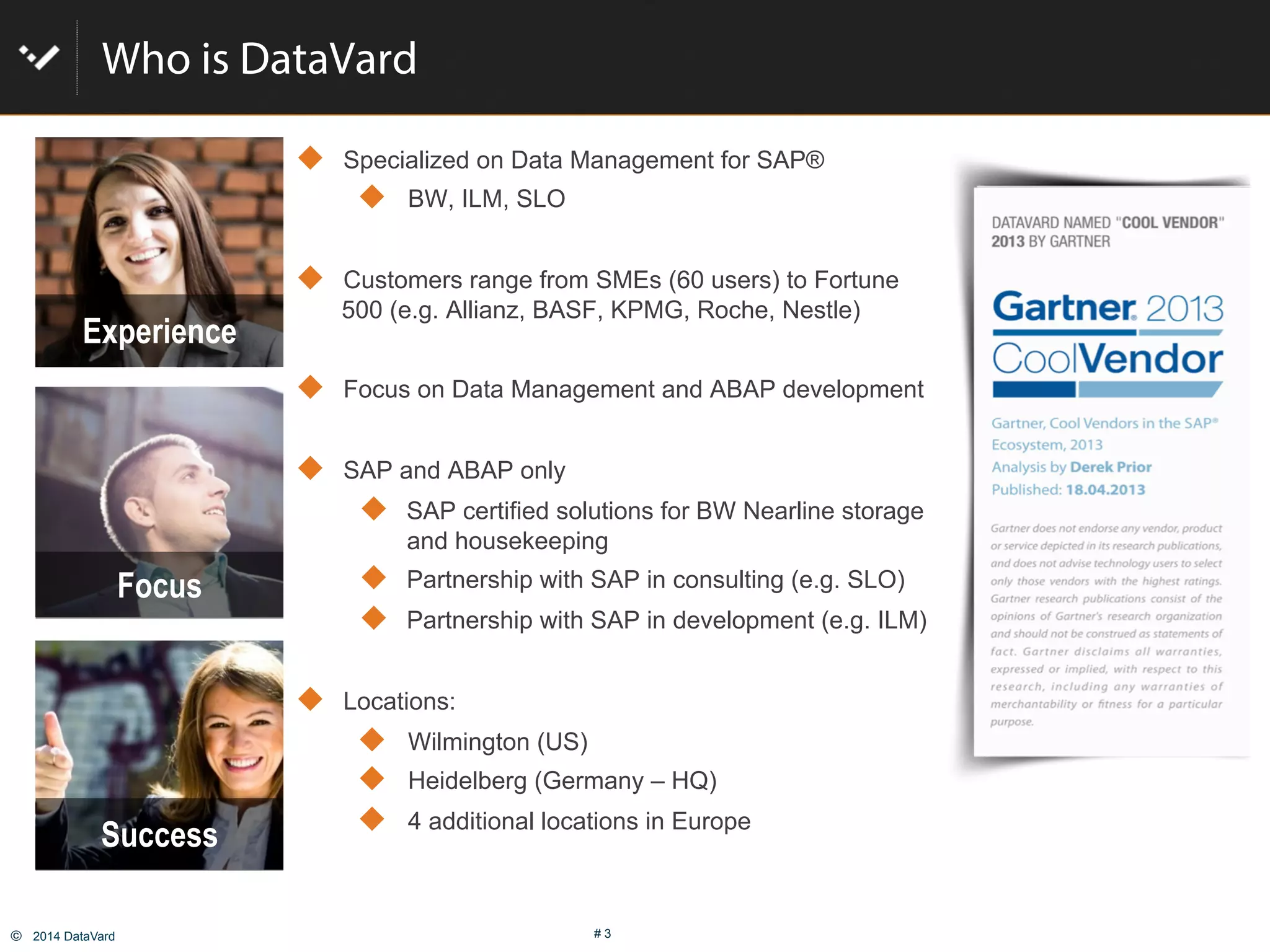 Who is DataVard

Experience

Focus

Success

Specialized on Data Management for SAP®

BW, ILM, SLO

Customers range from SMEs (60 users) to Fortune 500 (e.g. Allianz, BASF, KPMG, Roche, Nestle)

Focus on Data Management and ABAP development

SAP and ABAP only

SAP certified solutions for BW Nearline storage and housekeeping

Partnership with SAP in consulting (e.g. SLO)

Partnership with SAP in development (e.g. ILM)

Locations:

Wilmington (US)

Heidelberg (Germany – HQ)

4 additional locations in Europe

DATAVARD NAMED "COOL VENDOR" 2013 BY GARTNER

Gartner 2013

CoolVendor

Gartner, Cool Vendors in the SAP® Ecosystem, 2013
Analysis by Derek Prior
Published: 18.04.2013

Gartner does not endorse any vendor, product or service depicted in its research publications, and does not advise technology users to select only those vendors with the highest ratings. Gartner research publications consist of the opinions of Gartner's research organization and should not be construed as statements of fact. Gartner disclaims all warranties, expressed or implied, with respect to this research, including any warranties of merchantability or fitness for a particular purpose.

© 2014 DataVard

# 3